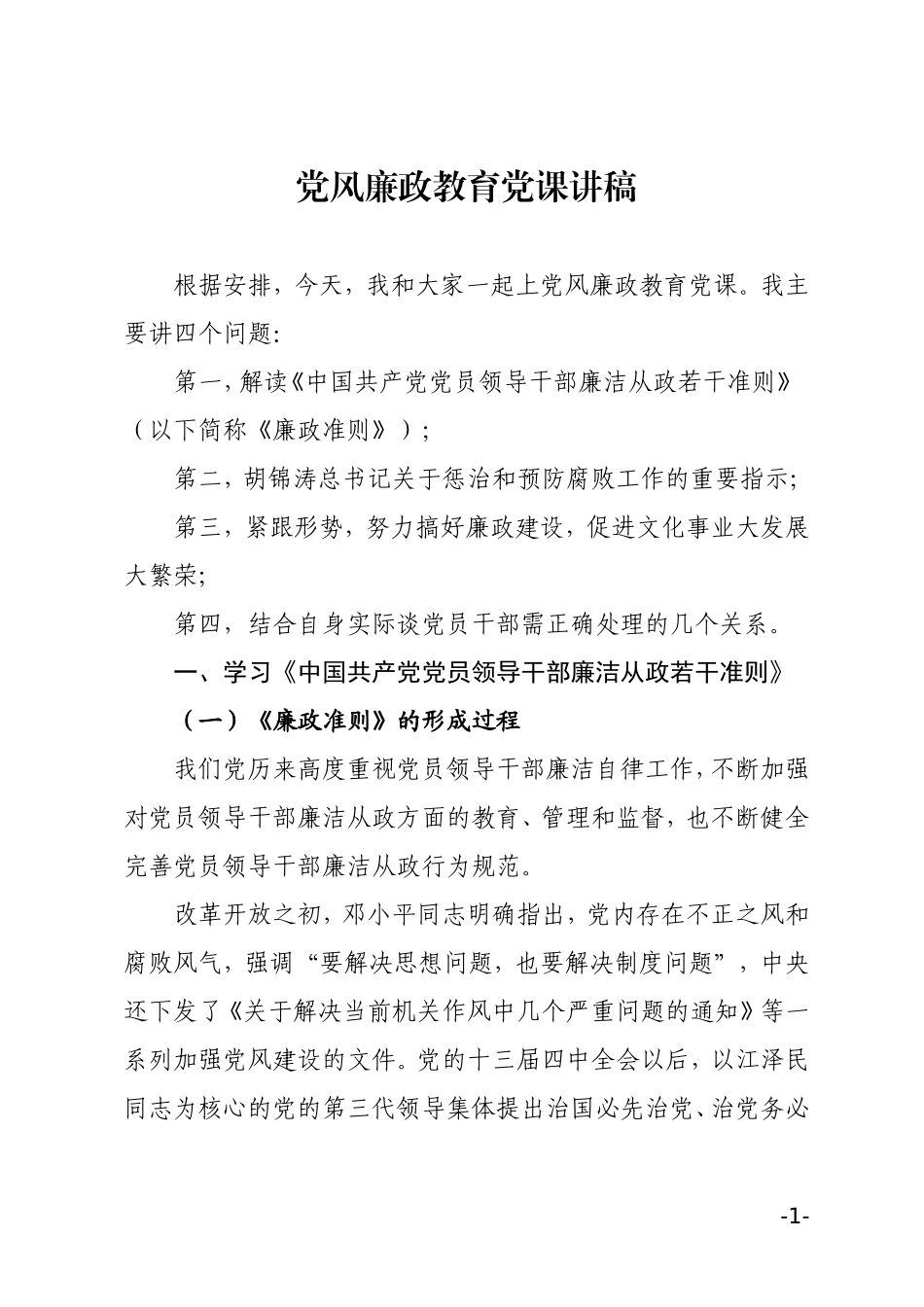 党风廉政教育党课讲稿

根据安排，今天，我和大家一起上党风廉政教育党课。我主要讲四个问题:

第一，解读《中国共产党党员领导干部廉洁从政若干准则》（以下简称《廉政准则》）；

第二，胡锦涛总书记关于惩治和预防腐败工作的重要指示;

第三，紧跟形势，努力搞好廉政建设，促进文化事业大发展大繁荣;

第四，结合自身实际谈党员干部需正确处理的几个关系。

一、学习《中国共产党党员领导干部廉洁从政若干准则》

（一）《廉政准则》的形成过程

我们党历来高度重视党员领导干部廉洁自律工作，不断加强对党员领导干部廉洁从政方面的教育、管理和监督，也不断健全完善党员领导干部廉洁从政行为规范。

改革开放之初，邓小平同志明确指出，党内存在不正之风和腐败风气，强调“要解决思想问题，也要解决制度问题”，中央还下发了《关于解决当前机关作风中几个严重问题的通知》等一系列加强党风建设的文件。党的十三届四中全会以后，以江泽民同志为核心的党的第三代领导集体提出治国必先治党、治党务必

-1-